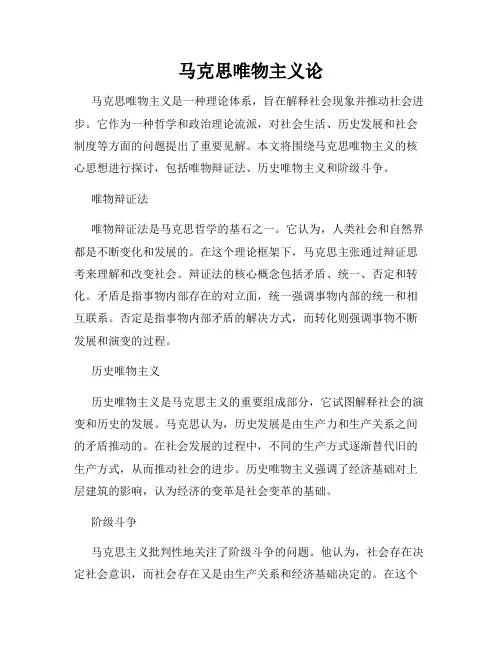 马克思唯物主义论

马克思唯物主义是一种理论体系，旨在解释社会现象并推动社会进步。它作为一种哲学和政治理论流派，对社会生活、历史发展和社会制度等方面的问题提出了重要见解。本文将围绕马克思唯物主义的核心思想进行探讨，包括唯物辩证法、历史唯物主义和阶级斗争。

唯物辩证法

唯物辩证法是马克思哲学的基石之一。它认为，人类社会和自然界都是不断变化和发展的。在这个理论框架下，马克思主张通过辩证思考来理解和改变社会。辩证法的核心概念包括矛盾、统一、否定和转化。矛盾是指事物内部存在的对立面，统一强调事物内部的统一和相互联系。否定是指事物内部矛盾的解决方式，而转化则强调事物不断发展和演变的过程。

历史唯物主义

历史唯物主义是马克思主义的重要组成部分，它试图解释社会的演变和历史的发展。马克思认为，历史发展是由生产力和生产关系之间的矛盾推动的。在社会发展的过程中，不同的生产方式逐渐替代旧的生产方式，从而推动社会的进步。历史唯物主义强调了经济基础对上层建筑的影响，认为经济的变革是社会变革的基础。

阶级斗争

马克思主义批判性地关注了阶级斗争的问题。他认为，社会存在决定社会意识，而社会存在又是由生产关系和经济基础决定的。在这个